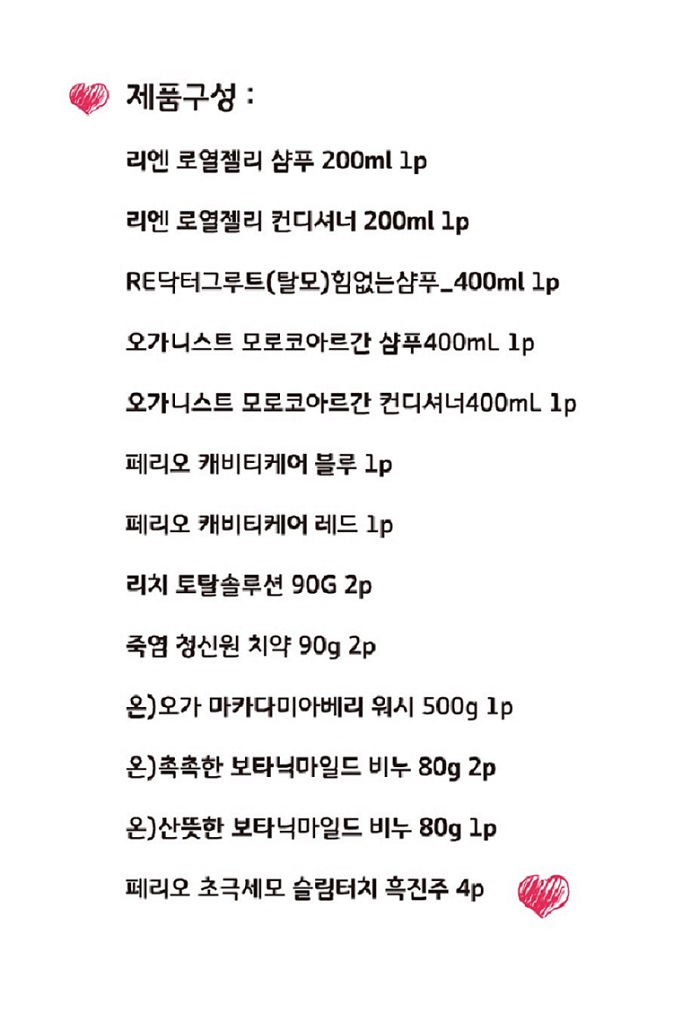 제품구성 :

리엔 로열젤리 샴푸 200ml 1p

리엔 로열젤리 컨디셔너 200ml 1p

RE닥터그루트(탈모)힘없는샴푸_400ml 1p

오가니스트 모로코아르간 샴푸400mL 1p

오가니스트 모로코아르간 컨디셔너400mL 1p

페리오 캐비티케어 블루 1p

페리오 캐비티케어 레드 1p

리치 토탈솔루션 90G 2p

죽염 청신원 치약 90g 2p

온)오가 마카다미아베리 워시 500g 1p

온)촉촉한 보타닉마일드 비누 80g 2p

온)산뜻한 보타닉마일드 비누 80g 1p

페리오 초극세모 슬림터치 흑진주 4p